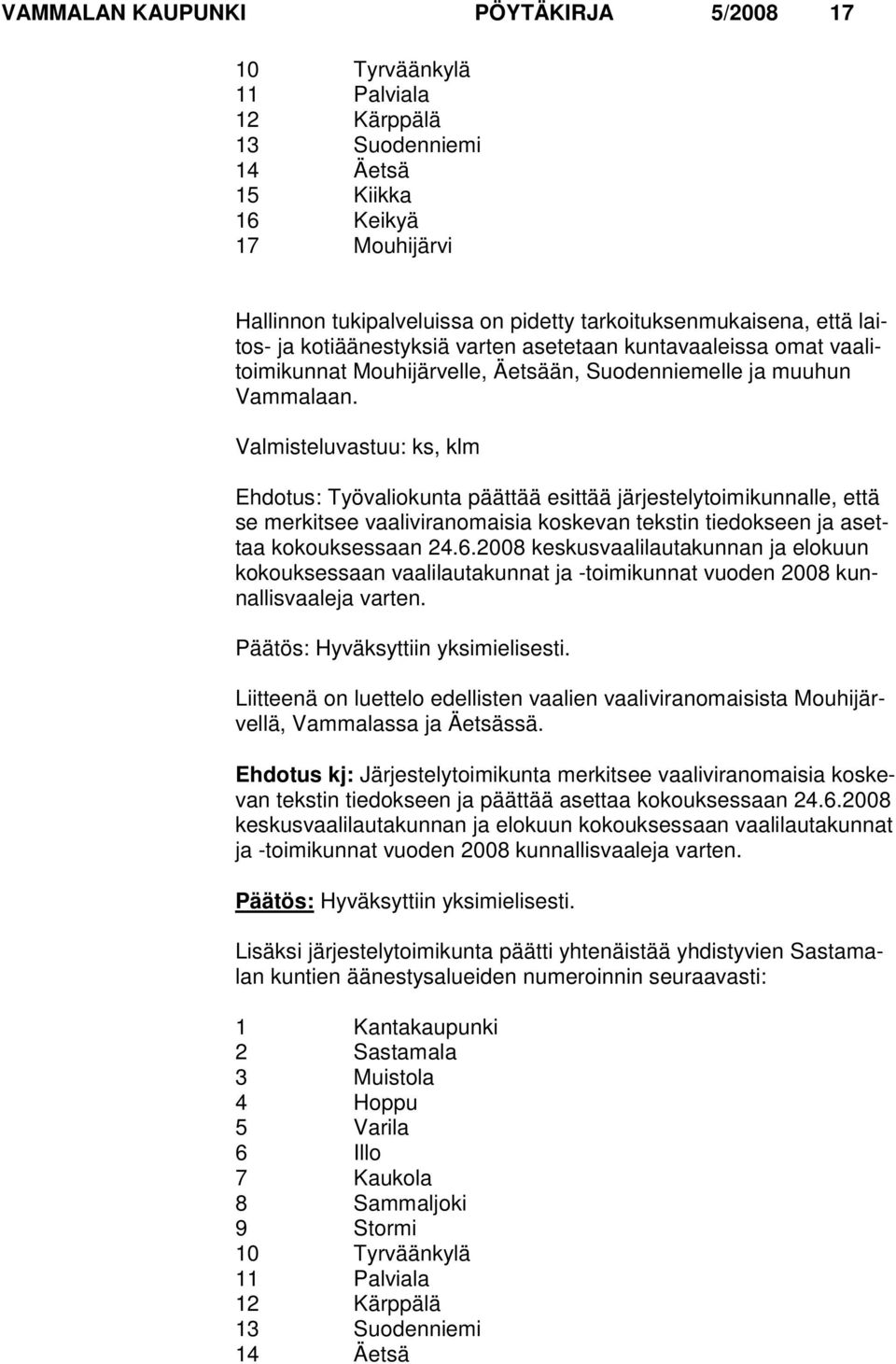 VAMMALAN KAUPUNKI PÖYTÄKIRJA 5/2008 17

10 Tyrväänkylä
11 Palviala
12 Kärppälä
13 Suodenniemi
14 Äetsä
15 Kiikka
16 Keikyä
17 Mouhijärvi

Hallinnon tukipalveluissa on pidetty tarkoituksenmukaisena, että laitos- ja kotiäänestyksiä varten asetetaan kuntavaaleissa omat vaalitoimikunnat Mouhijärvelle, Äetsään, Suodenniemelle ja muuhun Vammalaan.

Valmisteluvastuu: ks, klm

Ehdotus: Työvaliokunta päättää esittää järjestelytoimikunnalle, että se merkitsee vaaliviranomaisia koskevan tekstin tiedokseen ja asettaa kokouksessaan 24.6.2008 keskusvaalilautakunnan ja elokuun kokouksessaan vaalilautakunnat ja -toimikunnat vuoden 2008 kunnallisvaaleja varten.

Päätös: Hyväksyttiin yksimielisesti.

Liitteenä on luettelo edellisten vaalien vaaliviranomaisista Mouhijärvellä, Vammalassa ja Äetsässä.

Ehdotus kj: Järjestelytoimikunta merkitsee vaaliviranomaisia koskevan tekstin tiedokseen ja päättää asettaa kokouksessaan 24.6.2008 keskusvaalilautakunnan ja elokuun kokouksessaan vaalilautakunnat ja -toimikunnat vuoden 2008 kunnallisvaaleja varten.

Päätös: Hyväksyttiin yksimielisesti.

Lisäksi järjestelytoimikunta päätti yhtenäistää yhdistyvien Sastamalan kuntien äänestysalueiden numeroinnin seuraavasti:

1 Kantakaupunki
2 Sastamala
3 Muistola
4 Hoppu
5 Varila
6 Illo
7 Kaukola
8 Sammaljoki
9 Stormi
10 Tyrväänkylä
11 Palviala
12 Kärppälä
13 Suodenniemi
14 Äetsä